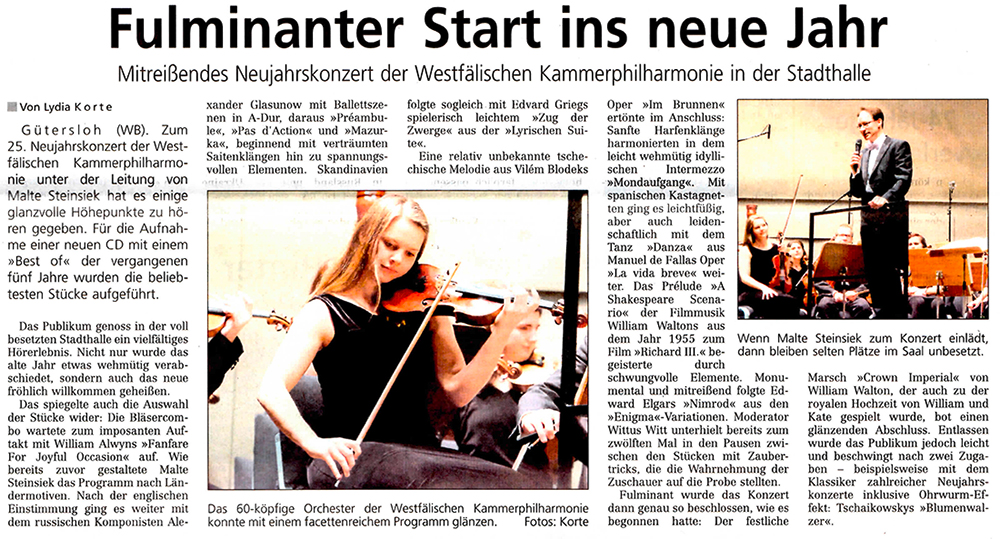 Fulminanter Start ins neue Jahr

Mitreißendes Neujahrskonzert der Westfälischen Kammerphilharmonie in der Stadthalle

Von Lydia Korte

Gütersloh (WB). Zum 25. Neujahrskonzert der Westfälischen Kammerphilharmonie unter der Leitung von Malte Steinsiek hat es einige glanzvolle Höhepunkte zu hören gegeben. Für die Aufnahme einer neuen CD mit einem »Best of« der vergangenen fünf Jahre wurden die beliebtesten Stücke aufgeführt.

Das Publikum genoss in der voll besetzten Stadthalle ein vielfältiges Hörerlebnis. Nicht nur wurde das alte Jahr etwas wehmütig verabschiedet, sondern auch das neue fröhlich willkommen geheißen.

Das spiegelte auch die Auswahl der Stücke wider: Die Bläsercombo wartete zum imposanten Auftakt mit William Alwyns »Fanfare For Joyful Occasion« auf. Wie bereits zuvor gestaltete Malte Steinsiek das Programm nach Ländermotiven. Nach der englischen Einstimmung ging es weiter mit dem russischen Komponisten Alexander Glasunow mit Ballettszenen in A-Dur, daraus »Préambule«, »Pas d'Action« und »Mazurka«, beginnend mit verträumten Saitenklängen hin zu spannungsvollen Elementen. Skandinavien folgte sogleich mit Edvard Griegs spielerisch leichtem »Zug der Zwerge« aus der »Lyrischen Suite«.

Eine relativ unbekannte tschechische Melodie aus Vilém Blodeks Oper »Im Brunnen« ertönte im Anschluss: Sanfte Harfenklänge harmonierten in dem leicht wehmütig idyllischen Intermezzo »Mondaufgang«. Mit spanischen Kastagnetten ging es leichtfüßig, aber auch leidenschaftlich mit dem Tanz »Danza« aus Manuel de Fallas Oper »La vida breve« weiter. Das Prélude »A Shakespeare Scenario« der Filmmusik William Waltons aus dem Jahr 1955 zum Film »Richard III.« begeisterte durch schwungvolle Elemente. Monumental und mitreißend folgte Edward Elgars »Nimrod« aus den »Enigma«-Variationen. Moderator Wittus Witt unterhielt bereits zum zwölften Mal in den Pausen zwischen den Stücken mit Zaubertricks, die die Wahrnehmung der Zuschauer auf die Probe stellten.

Fulminant wurde das Konzert dann genau so beschlossen, wie es begonnen hatte: Der festliche Marsch »Crown Imperial« von William Walton, der auch zu der royalen Hochzeit von William und Kate gespielt wurde, bot einen glänzenden Abschluss. Entlassen wurde das Publikum jedoch leicht und beschwingt nach zwei Zugaben – beispielsweise mit dem Klassiker zahlreicher Neujahrskonzerte inklusive Ohrwurm-Effekt: Tschaikowskys »Blumenwalzer«.

Das 60-köpfige Orchester der Westfälischen Kammerphilharmonie konnte mit einem facettenreichem Programm glänzen. Fotos: Korte

Wenn Malte Steinsiek zum Konzert einlädt, dann bleiben selten Plätze im Saal unbesetzt.